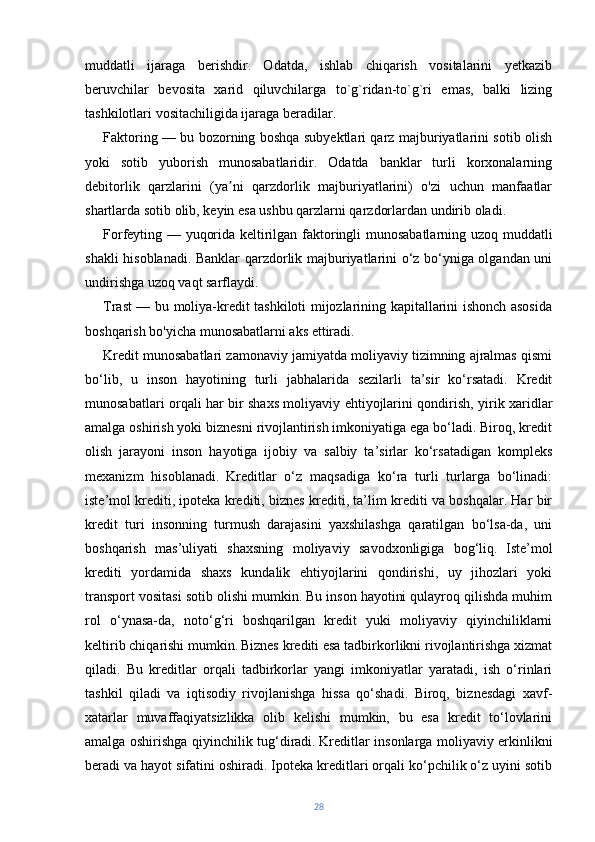 muddatli ijaraga berishdir. Odatda, ishlab chiqarish vositalarini yetkazib beruvchilar bevosita xarid qiluvchilarga to`g`ridan-to`g`ri emas, balki lizing tashkilotlari vositachiligida ijaraga beradilar.

Faktoring — bu bozorning boshqa subyektlari qarz majburiyatlarini sotib olish yoki sotib yuborish munosabatlaridir. Odatda banklar turli korxonalarning debitorlik qarzlarini (ya’ni qarzdorlik majburiyatlarini) o'zi uchun manfaatlar shartlarda sotib olib, keyin esa ushbu qarzlarni qarzdorlardan undirib oladi.

Forfeyting — yuqorida keltirilgan faktoringli munosabatlarning uzoq muddatli shakli hisoblanadi. Banklar qarzdorlik majburiyatlarini o‘z bo‘yniga olgandan uni undirishga uzoq vaqt sarflaydi.

Trast — bu moliya-kredit tashkiloti mijozlarining kapitallarini ishonch asosida boshqarish bo'yicha munosabatlarni aks ettiradi.

Kredit munosabatlari zamonaviy jamiyatda moliyaviy tizimning ajralmas qismi bo‘lib, u inson hayotining turli jabhalarida sezilarli ta’sir ko‘rsatadi. Kredit munosabatlari orqali har bir shaxs moliyaviy ehtiyojlarini qondirish, yirik xaridlar amalga oshirish yoki biznesni rivojlantirish imkoniyatiga ega bo‘ladi. Biroq, kredit olish jarayoni inson hayotiga ijobiy va salbiy ta’sirlar ko‘rsatadigan kompleks mexanizm hisoblanadi. Kreditlar o‘z maqsadiga ko‘ra turli turlarga bo‘linadi: iste’mol krediti, ipoteka krediti, biznes krediti, ta’lim krediti va boshqalar. Har bir kredit turi insonning turmush darajasini yaxshilashga qaratilgan bo‘lsa-da, uni boshqarish mas’uliyati shaxsning moliyaviy savodxonligiga bog‘liq. Iste’mol krediti yordamida shaxs kundalik ehtiyojlarini qondirishi, uy jihozlari yoki transport vositasi sotib olishi mumkin. Bu inson hayotini qulayroq qilishda muhim rol o‘ynasa-da, noto‘g‘ri boshqarilgan kredit yuki moliyaviy qiyinchiliklarni keltirib chiqarishi mumkin. Biznes krediti esa tadbirkorlikni rivojlantirishga xizmat qiladi. Bu kreditlar orqali tadbirkorlar yangi imkoniyatlar yaratadi, ish o‘rinlari tashkil qiladi va iqtisodiy rivojlanishga hissa qo‘shadi. Biroq, biznesdagi xavf-xatarlar muvaffaqiyatsizlikka olib kelishi mumkin, bu esa kredit to‘lovlarini amalga oshirishga qiyinchilik tug‘diradi. Kreditlar insonlarga moliyaviy erkinlikni beradi va hayot sifatini oshiradi. Ipoteka kreditlari orqali ko‘pchilik o‘z uyini sotib

28